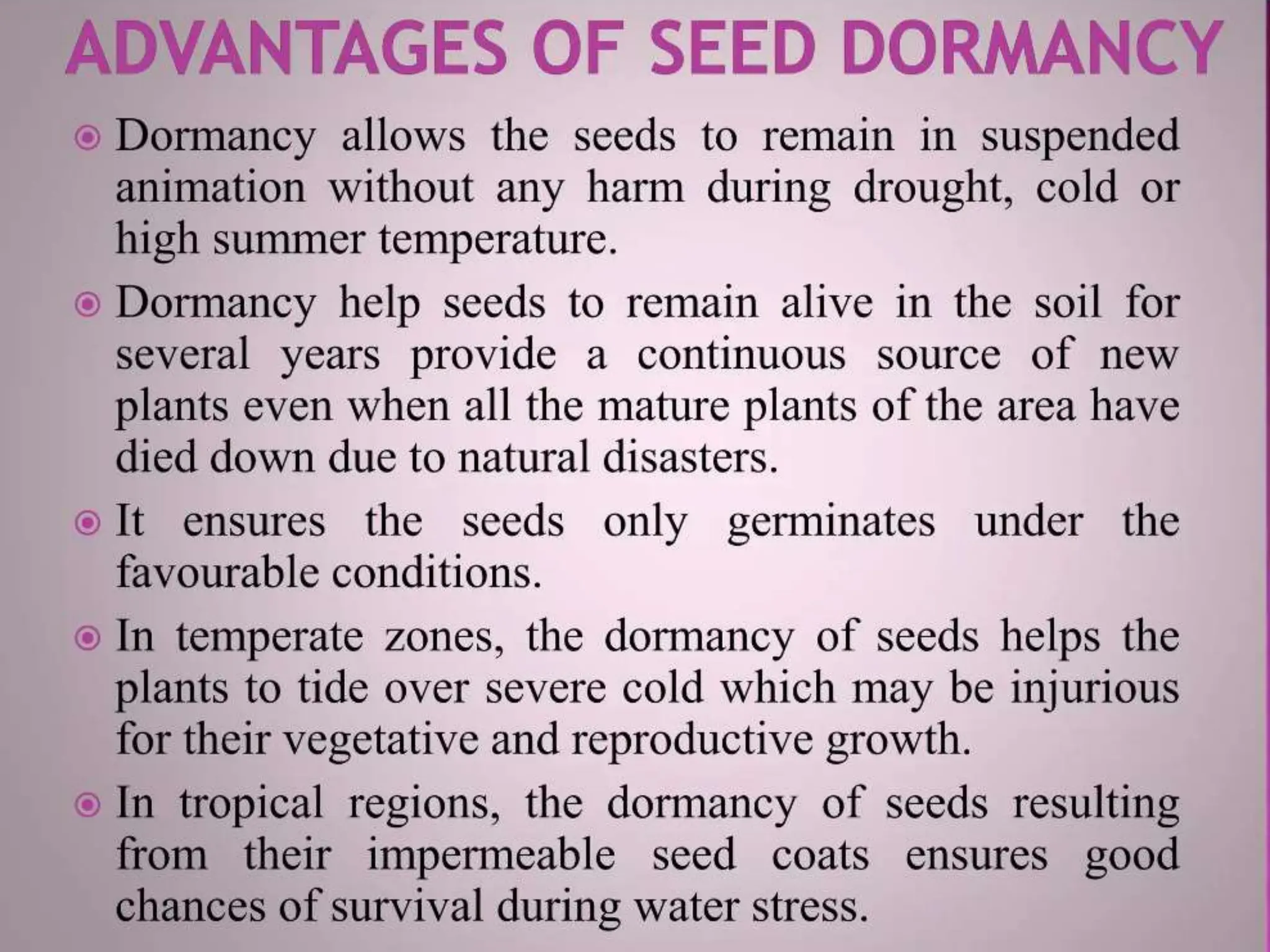 ADVANTAGES OF SEED DORMANCY

Dormancy allows the seeds to remain in suspended animation without any harm during drought, cold or high summer temperature.

Dormancy help seeds to remain alive in the soil for several years provide a continuous source of new plants even when all the mature plants of the area have died down due to natural disasters.

It ensures the seeds only germinates under the favourable conditions.

In temperate zones, the dormancy of seeds helps the plants to tide over severe cold which may be injurious for their vegetative and reproductive growth.

In tropical regions, the dormancy of seeds resulting from their impermeable seed coats ensures good chances of survival during water stress.